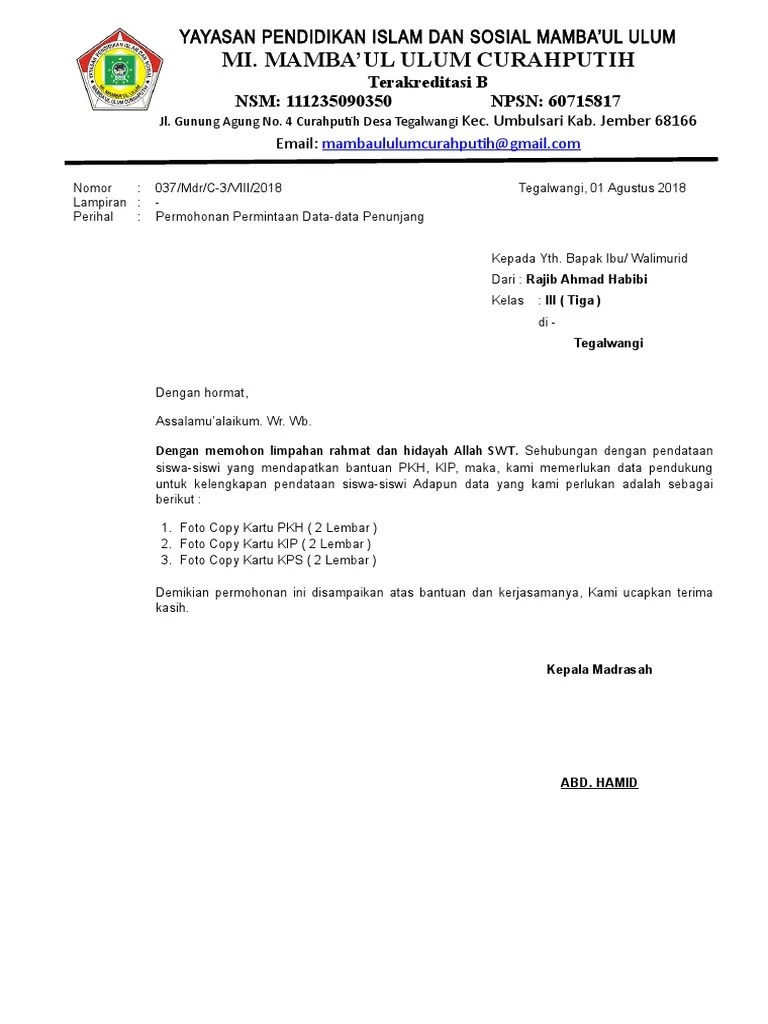 YAYASAN PENDIDIKAN ISLAM DAN SOSIAL MAMBA'UL ULUM
MI. MAMBA'UL ULUM CURAHPUTIH
Terakreditasi B
NSM: 111235090350 NPSN: 60715817
Jl. Gunung Agung No. 4 Curahputih Desa Tegalwangi Kec. Umbulsari Kab. Jember 68166
Email: mambaululumcurahputih@gmail.com

Nomor : 037/Mdr/C-3/VIII/2018
Lampiran : -
Perihal : Permohonan Permintaan Data-data Penunjang

Tegalwangi, 01 Agustus 2018

Kepada Yth. Bapak Ibu/ Walimurid
Dari : Rajib Ahmad Habibi
Kelas : III ( Tiga )
di -
Tegalwangi

Dengan hormat,

Assalamu'alaikum. Wr. Wb.

Dengan memohon limpahan rahmat dan hidayah Allah SWT. Sehubungan dengan pendataan siswa-siswi yang mendapatkan bantuan PKH, KIP, maka, kami memerlukan data pendukung untuk kelengkapan pendataan siswa-siswi Adapun data yang kami perlukan adalah sebagai berikut :

1. Foto Copy Kartu PKH ( 2 Lembar )
2. Foto Copy Kartu KIP ( 2 Lembar )
3. Foto Copy Kartu KPS ( 2 Lembar )

Demikian permohonan ini disampaikan atas bantuan dan kerjasamanya, Kami ucapkan terima kasih.

Kepala Madrasah

ABD. HAMID